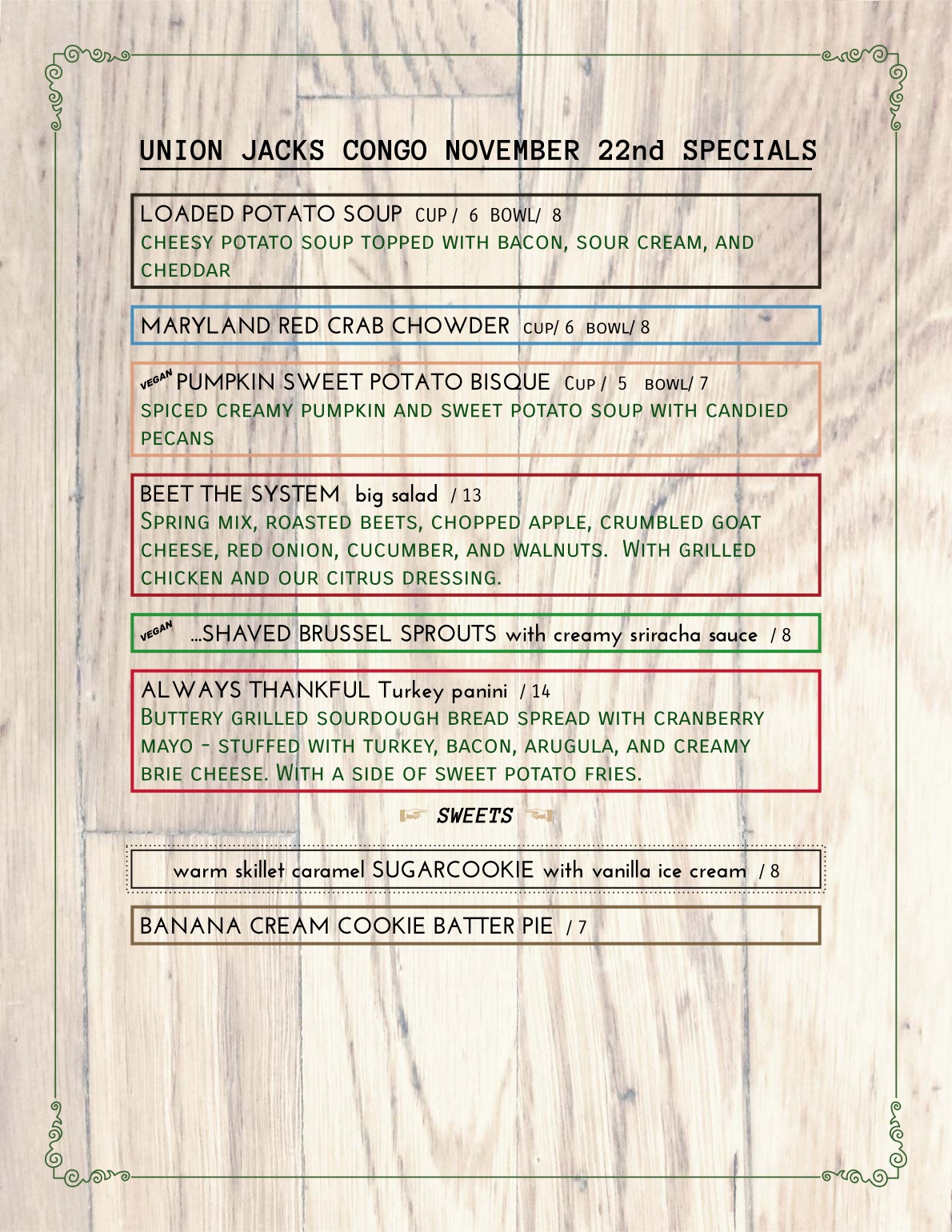 UNION JACKS CONGO NOVEMBER 22nd SPECIALS

LOADED POTATO SOUP CUP / 6 BOWL/ 8
CHEESY POTATO SOUP TOPPED WITH BACON, SOUR CREAM, AND CHEDDAR

MARYLAND RED CRAB CHOWDER CUP/ 6 BOWL/ 8

VEGAN PUMPKIN SWEET POTATO BISQUE CUP / 5 BOWL/ 7
SPICED CREAMY PUMPKIN AND SWEET POTATO SOUP WITH CANDIED PECANS

BEET THE SYSTEM big salad / 13
SPRING MIX, ROASTED BEETS, CHOPPED APPLE, CRUMBLED GOAT CHEESE, RED ONION, CUCUMBER, AND WALNUTS. WITH GRILLED CHICKEN AND OUR CITRUS DRESSING.

VEGAN ...SHAVED BRUSSEL SPROUTS with creamy sriracha sauce / 8

ALWAYS THANKFUL Turkey panini / 14
BUTTERY GRILLED SOURDOUGH BREAD SPREAD WITH CRANBERRY MAYO - STUFFED WITH TURKEY, BACON, ARUGULA, AND CREAMY BRIE CHEESE. WITH A SIDE OF SWEET POTATO FRIES.

SWEETS

warm skillet caramel SUGARCOOKIE with vanilla ice cream / 8

BANANA CREAM COOKIE BATTER PIE / 7